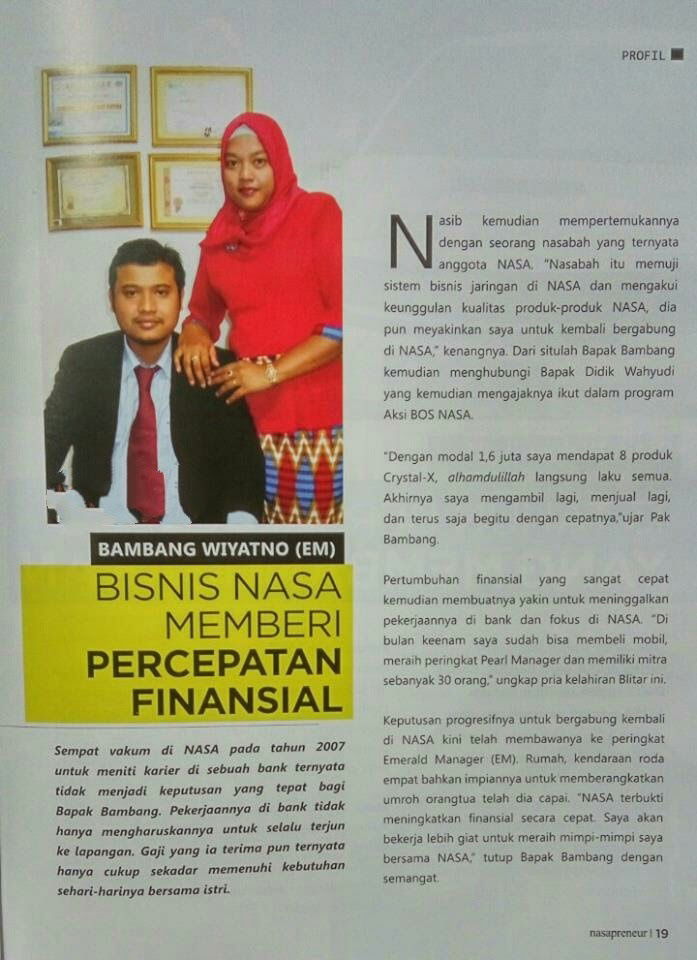 PROFIL

BAMBANG WIYATNO (EM)

BISNIS NASA MEMBERI PERCEPATAN FINANSIAL

Sempat vakum di NASA pada tahun 2007 untuk meniti karier di sebuah bank ternyata tidak menjadi keputusan yang tepat bagi Bapak Bambang. Pekerjaannya di bank tidak hanya mengharuskannya untuk selalu terjun ke lapangan. Gaji yang ia terima pun ternyata hanya cukup sekadar memenuhi kebutuhan sehari-harinya bersama istri.

Nasib kemudian mempertemukannya dengan seorang nasabah yang ternyata anggota NASA. "Nasabah itu memuji sistem bisnis jaringan di NASA dan mengakui keunggulan kualitas produk-produk NASA, dia pun meyakinkan saya untuk kembali bergabung di NASA," kenangnya. Dari situlah Bapak Bambang kemudian menghubungi Bapak Didik Wahyudi yang kemudian mengajaknya ikut dalam program Aksi BOS NASA.

"Dengan modal 1,6 juta saya mendapat 8 produk Crystal-X, alhamdulillah langsung laku semua. Akhirnya saya mengambil lagi, menjual lagi, dan terus saja begitu dengan cepatnya,"ujar Pak Bambang.

Pertumbuhan finansial yang sangat cepat kemudian membuatnya yakin untuk meninggalkan pekerjaannya di bank dan fokus di NASA. "Di bulan keenam saya sudah bisa membeli mobil, meraih peringkat Pearl Manager dan memiliki mitra sebanyak 30 orang," ungkap pria kelahiran Blitar ini.

Keputusan progresifnya untuk bergabung kembali di NASA kini telah membawanya ke peringkat Emerald Manager (EM). Rumah, kendaraan roda empat bahkan impiannya untuk memberangkatkan umroh orangtua telah dia capai. "NASA terbukti meningkatkan finansial secara cepat. Saya akan bekerja lebih giat untuk meraih mimpi-mimpi saya bersama NASA," tutup Bapak Bambang dengan semangat.

nasapreneur | 19